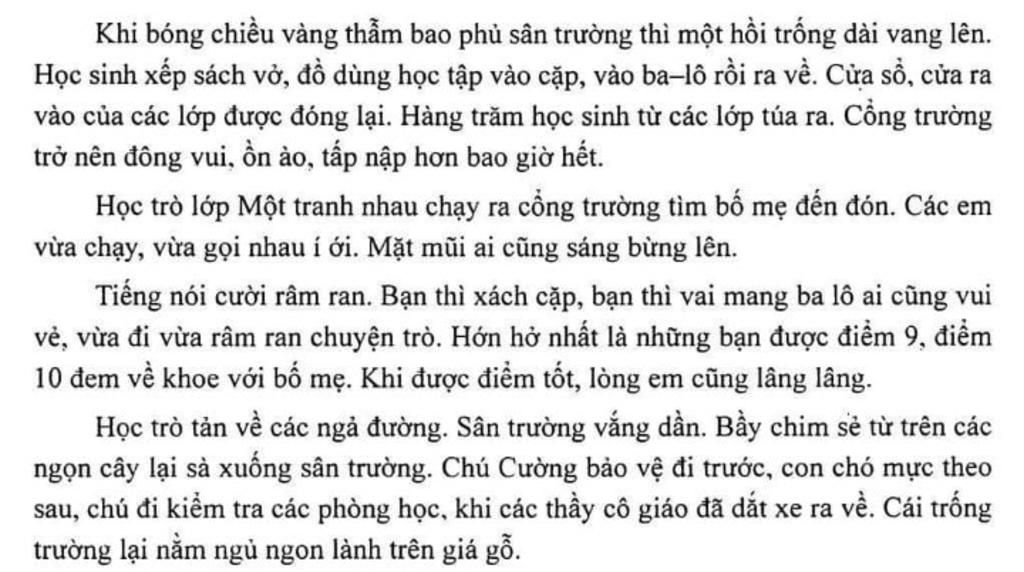 Khi bóng chiều vàng thẫm bao phủ sân trường thì một hồi trống dài vang lên. Học sinh xếp sách vở, đồ dùng học tập vào cặp, vào ba–lô rồi ra về. Cửa sổ, cửa ra vào của các lớp được đóng lại. Hàng trăm học sinh từ các lớp túa ra. Cổng trường trở nên đông vui, ồn ào, tấp nập hơn bao giờ hết.

Học trò lớp Một tranh nhau chạy ra cổng trường tìm bố mẹ đến đón. Các em vừa chạy, vừa gọi nhau í ới. Mặt mũi ai cũng sáng bừng lên.

Tiếng nói cười râm ran. Bạn thì xách cặp, bạn thì vai mang ba lô ai cũng vui vẻ, vừa đi vừa râm ran chuyện trò. Hớn hở nhất là những bạn được điểm 9, điểm 10 đem về khoe với bố mẹ. Khi được điểm tốt, lòng em cũng lâng lâng.

Học trò tản về các ngả đường. Sân trường vắng dần. Bầy chim sẻ từ trên các ngọn cây lại sà xuống sân trường. Chú Cường bảo vệ đi trước, con chó mực theo sau, chú đi kiểm tra các phòng học, khi các thầy cô giáo đã dắt xe ra về. Cái trống trường lại nằm ngủ ngon lành trên giá gỗ.